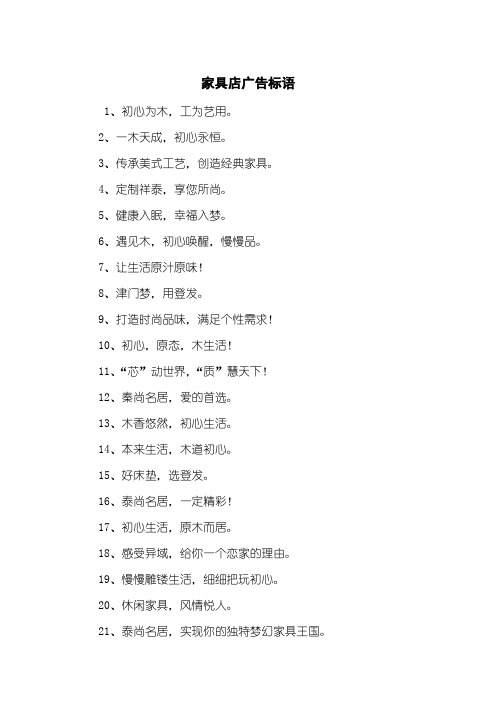 家具店广告标语

1、初心为木，工为艺用。

2、一木天成，初心永恒。

3、传承美式工艺，创造经典家具。

4、定制祥泰，享您所尚。

5、健康入眠，幸福入梦。

6、遇见木，初心唤醒，慢慢品。

7、让生活原汁原味！

8、津门梦，用登发。

9、打造时尚品味，满足个性需求！

10、初心，原态，木生活！

11、“芯”动世界，“质”慧天下！

12、秦尚名居，爱的首选。

13、木香悠然，初心生活。

14、本来生活，木道初心。

15、好床垫，选登发。

16、泰尚名居，一定精彩！

17、初心生活，原木而居。

18、感受异域，给你一个恋家的理由。

19、慢慢雕镂生活，细细把玩初心。

20、休闲家具，风情悦人。

21、泰尚名居，实现你的独特梦幻家具王国。